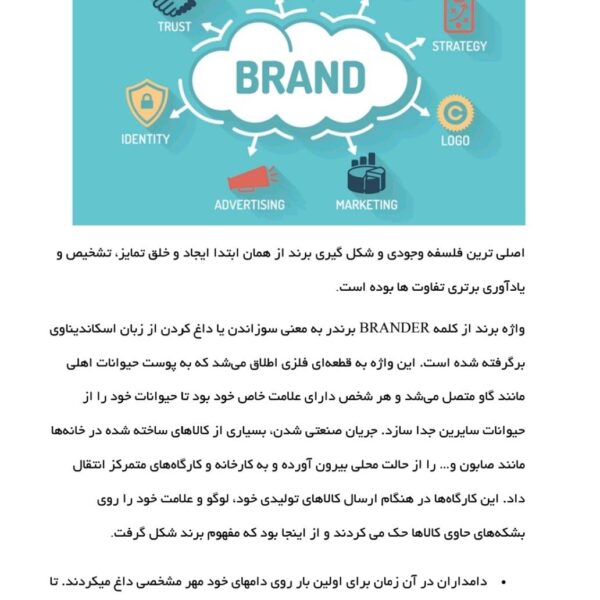 TRUST
STRATEGY
BRAND
IDENTITY
LOGO
ADVERTISING
MARKETING

اصلی ترین فلسفه وجودی و شکل گیری برند از همان ابتدا ایجاد و خلق تمایز، تشخیص و یادآوری برتری تفاوت ها بوده است.

واژه برند از کلمه BRANDER برندر به معنی سوزاندن یا داغ کردن از زبان اسکاندیناوی برگرفته شده است. این واژه به قطعه‌ای فلزی اطلاق می‌شد که به پوست حیوانات اهلی مانند گاو متصل می‌شد و هر شخص دارای علامت خاص خود بود تا حیوانات خود را از حیوانات سایرین جدا سازد. جریان صنعتی شدن، بسیاری از کالاهای ساخته شده در خانه‌ها مانند صابون و... را از حالت محلی بیرون آورده و به کارخانه و کارگاه‌های متمرکز انتقال داد. این کارگاه‌ها در هنگام ارسال کالاهای تولیدی خود، لوگو و علامت خود را روی بشکه‌های حاوی کالاها حک می کردند و از اینجا بود که مفهوم برند شکل گرفت.

• دامداران در آن زمان برای اولین بار روی دامهای خود مهر مشخصی داغ میکردند. تا